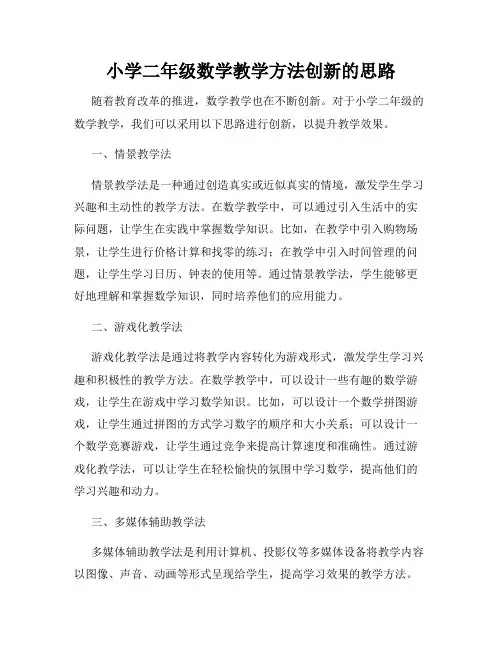 小学二年级数学教学方法创新的思路

随着教育改革的推进，数学教学也在不断创新。对于小学二年级的数学教学，我们可以采用以下思路进行创新，以提升教学效果。

一、情景教学法

情景教学法是一种通过创造真实或近似真实的情境，激发学生学习兴趣和主动性的教学方法。在数学教学中，可以通过引入生活中的实际问题，让学生在实践中掌握数学知识。比如，在教学中引入购物场景，让学生进行价格计算和找零的练习；在教学中引入时间管理的问题，让学生学习日历、钟表的使用等。通过情景教学法，学生能够更好地理解和掌握数学知识，同时培养他们的应用能力。

二、游戏化教学法

游戏化教学法是通过将教学内容转化为游戏形式，激发学生学习兴趣和积极性的教学方法。在数学教学中，可以设计一些有趣的数学游戏，让学生在游戏中学习数学知识。比如，可以设计一个数学拼图游戏，让学生通过拼图的方式学习数字的顺序和大小关系；可以设计一个数学竞赛游戏，让学生通过竞争来提高计算速度和准确性。通过游戏化教学法，可以让学生在轻松愉快的氛围中学习数学，提高他们的学习兴趣和动力。

三、多媒体辅助教学法

多媒体辅助教学法是利用计算机、投影仪等多媒体设备将教学内容以图像、声音、动画等形式呈现给学生，提高学习效果的教学方法。